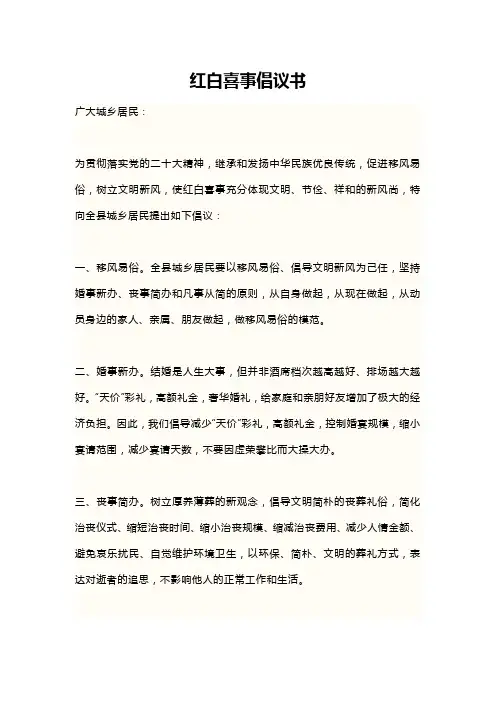 红白喜事倡议书

广大城乡居民：

为贯彻落实党的二十大精神，继承和发扬中华民族优良传统，促进移风易俗，树立文明新风，使红白喜事充分体现文明、节俭、祥和的新风尚，特向全县城乡居民提出如下倡议：

一、移风易俗。全县城乡居民要以移风易俗、倡导文明新风为己任，坚持婚事新办、丧事简办和凡事从简的原则，从自身做起，从现在做起，从动员身边的家人、亲属、朋友做起，做移风易俗的模范。

二、婚事新办。结婚是人生大事，但并非酒席档次越高越好、排场越大越好。"天价"彩礼，高额礼金，奢华婚礼，给家庭和亲朋好友增加了极大的经济负担。因此，我们倡导减少"天价"彩礼，高额礼金，控制婚宴规模，缩小宴请范围，减少宴请天数，不要因虚荣攀比而大操大办。

三、丧事简办。树立厚养薄葬的新观念，倡导文明简朴的丧葬礼俗，简化治丧仪式、缩短治丧时间、缩小治丧规模、缩减治丧费用、减少人情金额、避免哀乐扰民、自觉维护环境卫生，以环保、简朴、文明的葬礼方式，表达对逝者的追思，不影响他人的正常工作和生活。